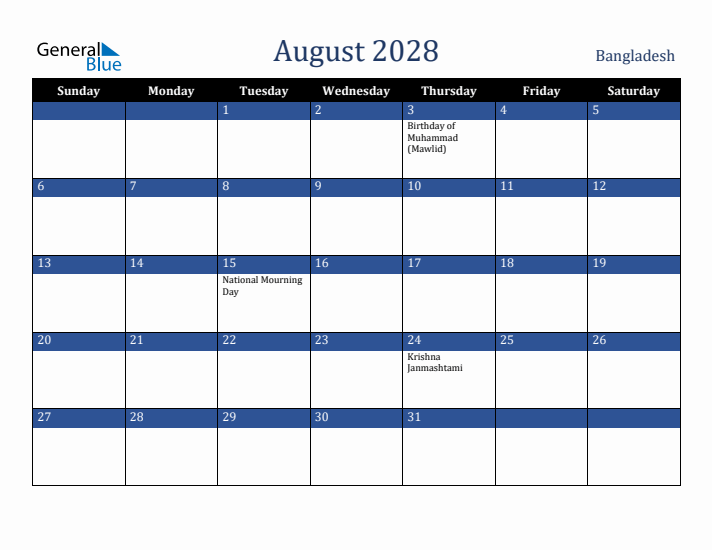 General Blue

August 2028

Bangladesh

| Sunday | Monday | Tuesday | Wednesday | Thursday | Friday | Saturday |
|---|---|---|---|---|---|---|
| | | 1 | 2 | 3 Birthday of Muhammad (Mawlid) | 4 | 5 |
| 6 | 7 | 8 | 9 | 10 | 11 | 12 |
| 13 | 14 | 15 National Mourning Day | 16 | 17 | 18 | 19 |
| 20 | 21 | 22 | 23 | 24 Krishna Janmashtami | 25 | 26 |
| 27 | 28 | 29 | 30 | 31 | | |